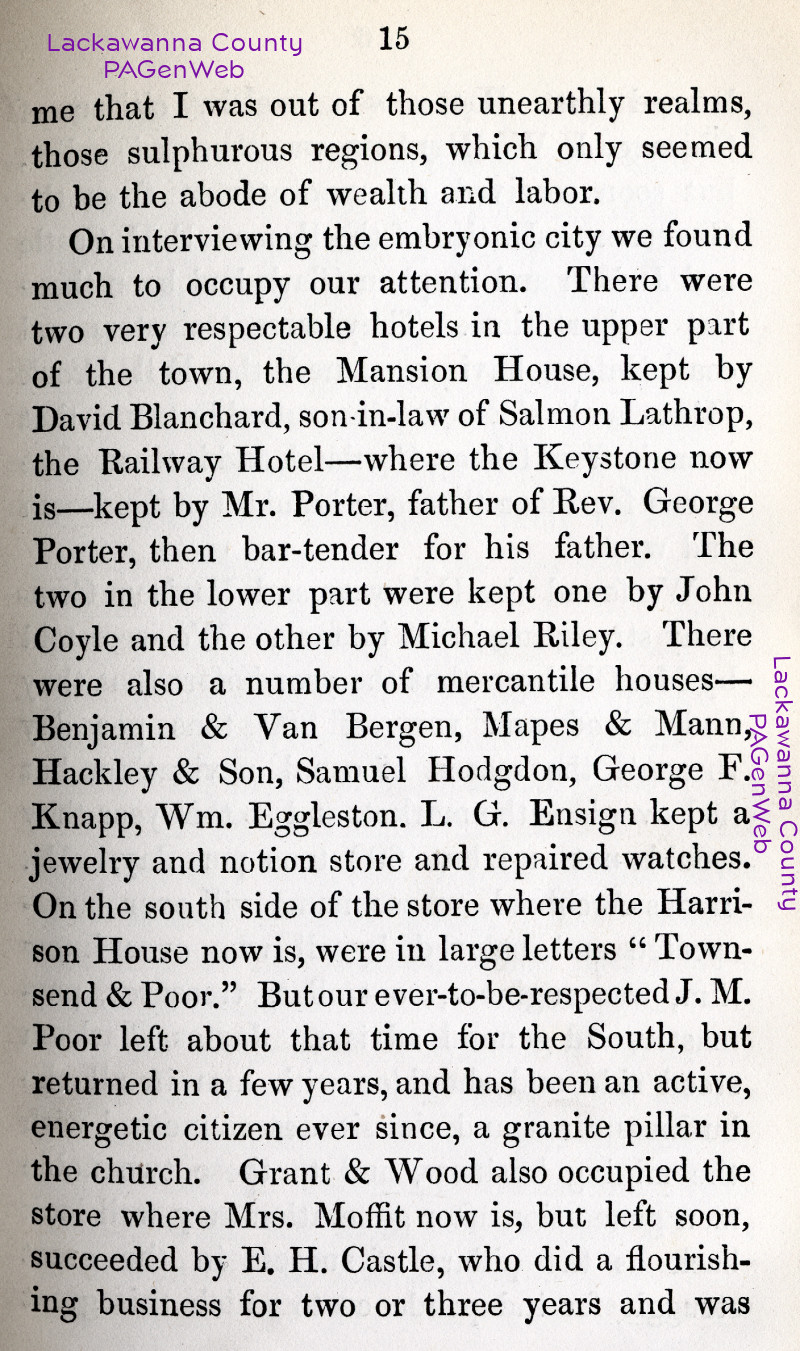 Lackawanna County PAGenWeb

15

me that I was out of those unearthly realms, those sulphurous regions, which only seemed to be the abode of wealth and labor.

On interviewing the embryonic city we found much to occupy our attention. There were two very respectable hotels in the upper part of the town, the Mansion House, kept by David Blanchard, son-in-law of Salmon Lathrop, the Railway Hotel—where the Keystone now is—kept by Mr. Porter, father of Rev. George Porter, then bar-tender for his father. The two in the lower part were kept one by John Coyle and the other by Michael Riley. There were also a number of mercantile houses—Benjamin & Van Bergen, Mapes & Mann, Hackley & Son, Samuel Hodgdon, George F. Knapp, Wm. Eggleston. L. G. Ensign kept a jewelry and notion store and repaired watches. On the south side of the store where the Harrison House now is, were in large letters "Townsend & Poor." But our ever-to-be-respected J. M. Poor left about that time for the South, but returned in a few years, and has been an active, energetic citizen ever since, a granite pillar in the church. Grant & Wood also occupied the store where Mrs. Moffit now is, but left soon, succeeded by E. H. Castle, who did a flourishing business for two or three years and was

Lackawanna County PAGenWeb